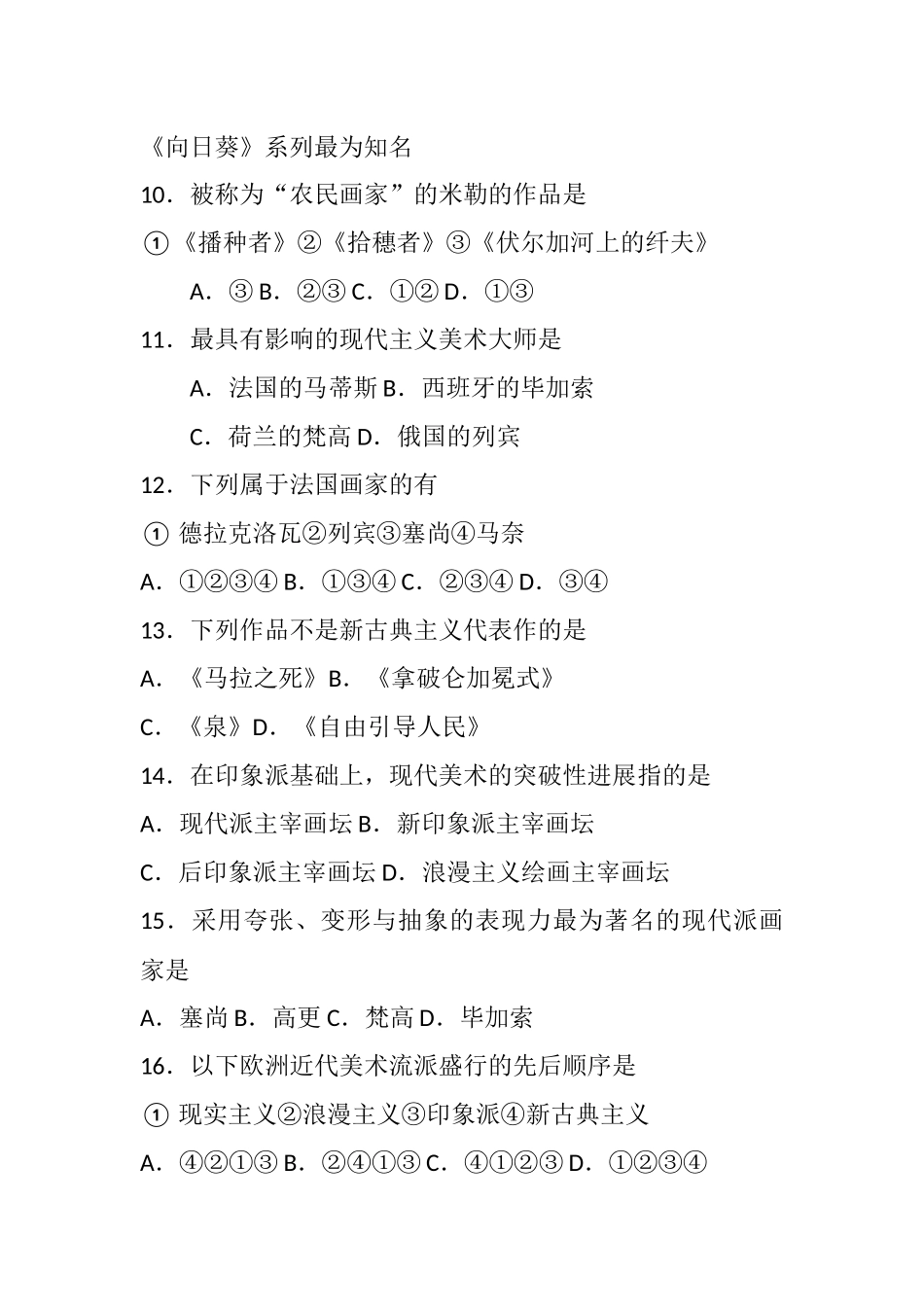 《向日葵》系列最为知名

10．被称为“农民画家”的米勒的作品是

①《播种者》②《拾穗者》③《伏尔加河上的纤夫》

A．③ B．②③ C．①② D．①③

11．最具有影响的现代主义美术大师是

A．法国的马蒂斯 B．西班牙的毕加索

C．荷兰的梵高 D．俄国的列宾

12．下列属于法国画家的有

① 德拉克洛瓦②列宾③塞尚④马奈

A．①②③④ B．①③④ C．②③④ D．③④

13．下列作品不是新古典主义代表作的是

A．《马拉之死》B．《拿破仑加冕式》

C．《泉》D．《自由引导人民》

14．在印象派基础上，现代美术的突破性进展指的是

A．现代派主宰画坛 B．新印象派主宰画坛

C．后印象派主宰画坛 D．浪漫主义绘画主宰画坛

15．采用夸张、变形与抽象的表现力最为著名的现代派画家是

A．塞尚 B．高更 C．梵高 D．毕加索

16．以下欧洲近代美术流派盛行的先后顺序是

① 现实主义②浪漫主义③印象派④新古典主义

A．④②①③ B．②④①③ C．④①②③ D．①②③④